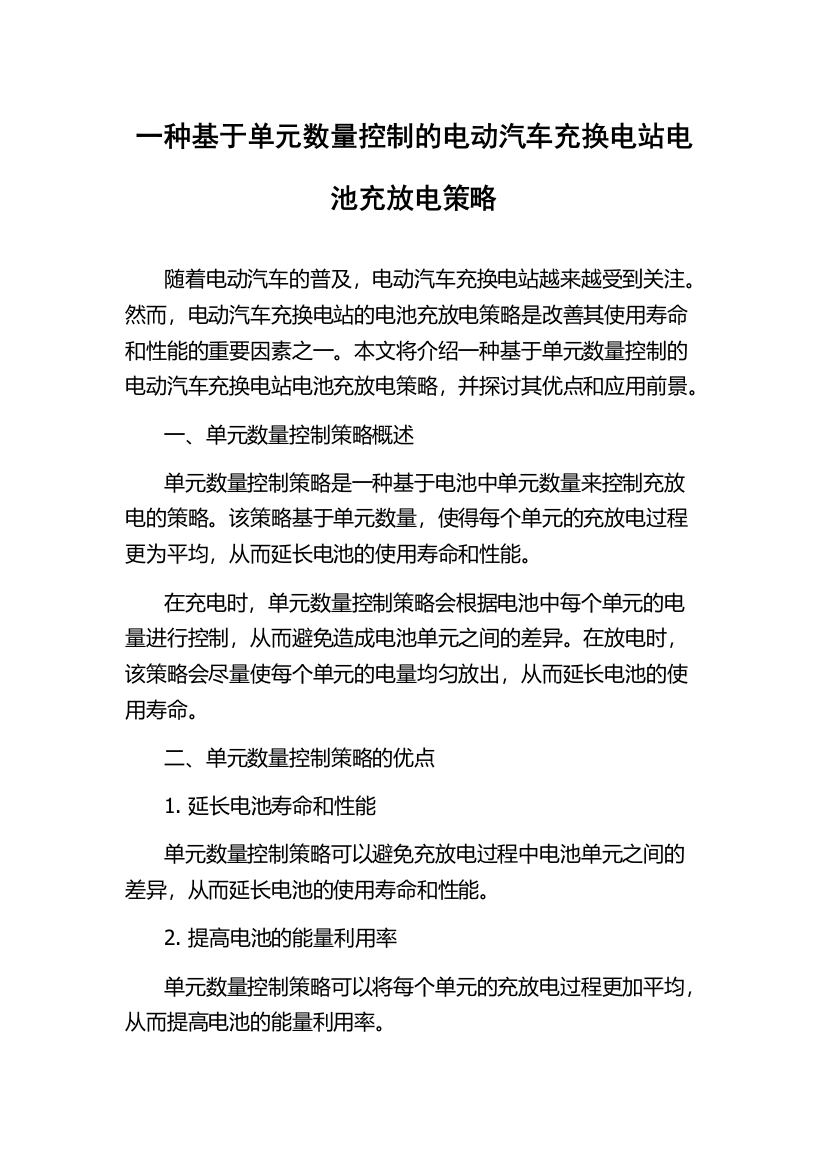 一种基于单元数量控制的电动汽车充换电站电池充放电策略

随着电动汽车的普及，电动汽车充换电站越来越受到关注。然而，电动汽车充换电站的电池充放电策略是改善其使用寿命和性能的重要因素之一。本文将介绍一种基于单元数量控制的电动汽车充换电站电池充放电策略，并探讨其优点和应用前景。

一、单元数量控制策略概述

单元数量控制策略是一种基于电池中单元数量来控制充放电的策略。该策略基于单元数量，使得每个单元的充放电过程更为平均，从而延长电池的使用寿命和性能。

在充电时，单元数量控制策略会根据电池中每个单元的电量进行控制，从而避免造成电池单元之间的差异。在放电时，该策略会尽量使每个单元的电量均匀放出，从而延长电池的使用寿命。

二、单元数量控制策略的优点

1. 延长电池寿命和性能

单元数量控制策略可以避免充放电过程中电池单元之间的差异，从而延长电池的使用寿命和性能。

2. 提高电池的能量利用率

单元数量控制策略可以将每个单元的充放电过程更加平均，从而提高电池的能量利用率。